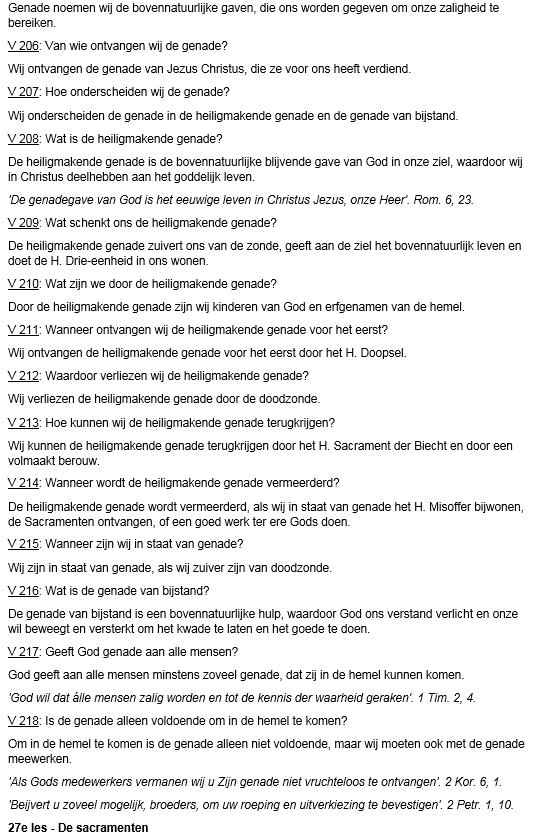 Genade noemen wij de bovennatuurlijke gaven, die ons worden gegeven om onze zaligheid te bereiken.

V 206: Van wie ontvangen wij de genade?

Wij ontvangen de genade van Jezus Christus, die ze voor ons heeft verdiend.

V 207: Hoe onderscheiden wij de genade?

Wij onderscheiden de genade in de heiligmakende genade en de genade van bijstand.

V 208: Wat is de heiligmakende genade?

De heiligmakende genade is de bovennatuurlijke blijvende gave van God in onze ziel, waardoor wij in Christus deelhebben aan het goddelijk leven.

'De genadegave van God is het eeuwige leven in Christus Jezus, onze Heer'. Rom. 6, 23.

V 209: Wat schenkt ons de heiligmakende genade?

De heiligmakende genade zuivert ons van de zonde, geeft aan de ziel het bovennatuurlijk leven en doet de H. Drie-eenheid in ons wonen.

V 210: Wat zijn we door de heiligmakende genade?

Door de heiligmakende genade zijn wij kinderen van God en erfgenamen van de hemel.

V 211: Wanneer ontvangen wij de heiligmakende genade voor het eerst?

Wij ontvangen de heiligmakende genade voor het eerst door het H. Doopsel.

V 212: Waardoor verliezen wij de heiligmakende genade?

Wij verliezen de heiligmakende genade door de doodzonde.

V 213: Hoe kunnen wij de heiligmakende genade terugkrijgen?

Wij kunnen de heiligmakende genade terugkrijgen door het H. Sacrament der Biecht en door een volmaakt berouw.

V 214: Wanneer wordt de heiligmakende genade vermeerderd?

De heiligmakende genade wordt vermeerderd, als wij in staat van genade het H. Misoffer bijwonen, de Sacramenten ontvangen, of een goed werk ter ere Gods doen.

V 215: Wanneer zijn wij in staat van genade?

Wij zijn in staat van genade, als wij zuiver zijn van doodzonde.

V 216: Wat is de genade van bijstand?

De genade van bijstand is een bovennatuurlijke hulp, waardoor God ons verstand verlicht en onze wil beweegt en versterkt om het kwade te laten en het goede te doen.

V 217: Geeft God genade aan alle mensen?

God geeft aan alle mensen minstens zoveel genade, dat zij in de hemel kunnen komen.

'God wil dat álle mensen zalig worden en tot de kennis der waarheid geraken'. 1 Tim. 2, 4.

V 218: Is de genade alleen voldoende om in de hemel te komen?

Om in de hemel te komen is de genade alleen niet voldoende, maar wij moeten ook met de genade meewerken.

'Als Gods medewerkers vermanen wij u Zijn genade niet vruchteloos te ontvangen'. 2 Kor. 6, 1.

'Beijvert u zoveel mogelijk, broeders, om uw roeping en uitverkiezing te bevestigen'. 2 Petr. 1, 10.

27e les - De sacramenten